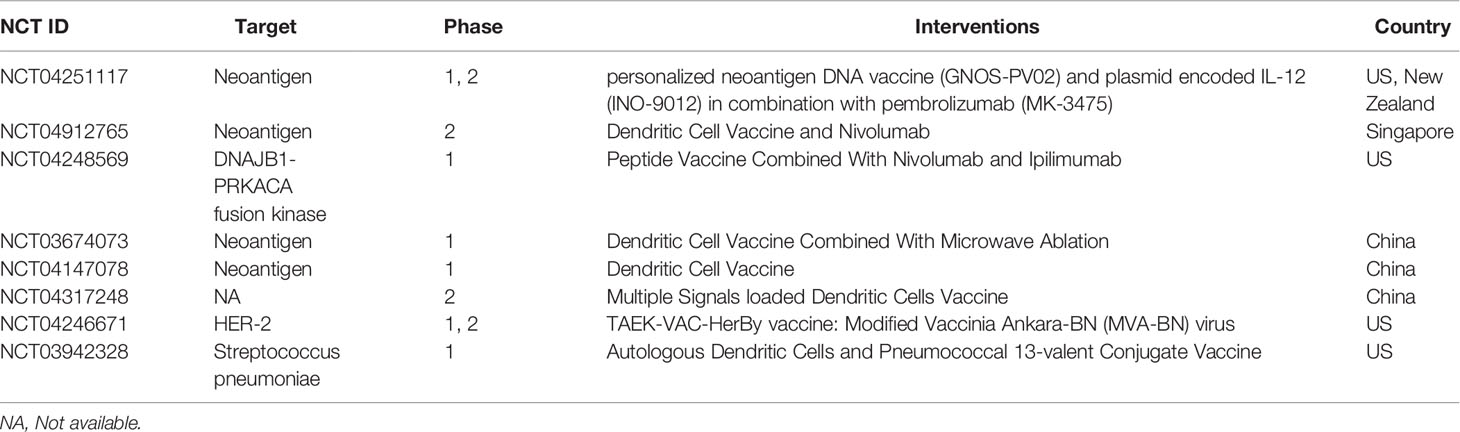 | NCT ID | Target | Phase | Interventions | Country |
|---|---|---|---|---|
| NCT04251117 | Neoantigen | 1, 2 | personalized neoantigen DNA vaccine (GNOS-PV02) and plasmid encoded IL-12 (INO-9012) in combination with pembrolizumab (MK-3475) | US, New Zealand |
| NCT04912765 | Neoantigen | 2 | Dendritic Cell Vaccine and Nivolumab | Singapore |
| NCT04248569 | DNAJB1-PRKACA fusion kinase | 1 | Peptide Vaccine Combined With Nivolumab and Ipilimumab | US |
| NCT03674073 | Neoantigen | 1 | Dendritic Cell Vaccine Combined With Microwave Ablation | China |
| NCT04147078 | Neoantigen | 1 | Dendritic Cell Vaccine | China |
| NCT04317248 | NA | 2 | Multiple Signals loaded Dendritic Cells Vaccine | China |
| NCT04246671 | HER-2 | 1, 2 | TAEK-VAC-HerBy vaccine: Modified Vaccinia Ankara-BN (MVA-BN) virus | US |
| NCT03942328 | Streptococcus pneumoniae | 1 | Autologous Dendritic Cells and Pneumococcal 13-valent Conjugate Vaccine | US |

NA, Not available.